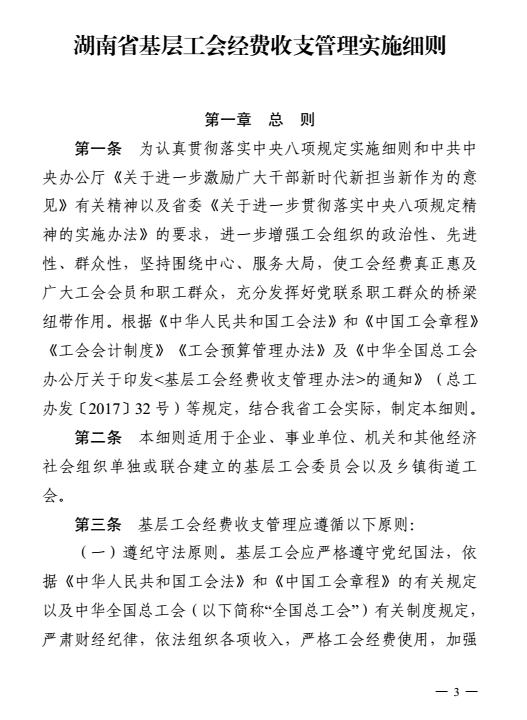 湖南省基层工会经费收支管理实施细则

第一章 总 则

第一条 为认真贯彻落实中央八项规定实施细则和中共中央办公厅《关于进一步激励广大干部新时代新担当新作为的意见》有关精神以及省委《关于进一步贯彻落实中央八项规定精神的实施办法》的要求，进一步增强工会组织的政治性、先进性、群众性，坚持围绕中心、服务大局，使工会经费真正惠及广大工会会员和职工群众，充分发挥好党联系职工群众的桥梁纽带作用。根据《中华人民共和国工会法》和《中国工会章程》《工会会计制度》《工会预算管理办法》及《中华全国总工会办公厅关于印发<基层工会经费收支管理办法>的通知》（总工办发〔2017〕32号）等规定，结合我省工会实际，制定本细则。

第二条 本细则适用于企业、事业单位、机关和其他经济社会组织单独或联合建立的基层工会委员会以及乡镇街道工会。

第三条 基层工会经费收支管理应遵循以下原则:

（一）遵纪守法原则。基层工会应严格遵守党纪国法，依据《中华人民共和国工会法》和《中国工会章程》的有关规定以及中华全国总工会（以下简称“全国总工会”）有关制度规定，严肃财经纪律，依法组织各项收入，严格工会经费使用，加强

— 3 —